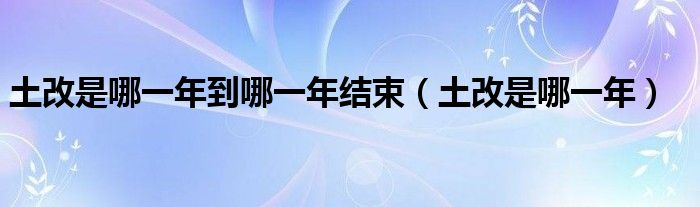 土改是哪一年到哪一年结束（土改是哪一年）